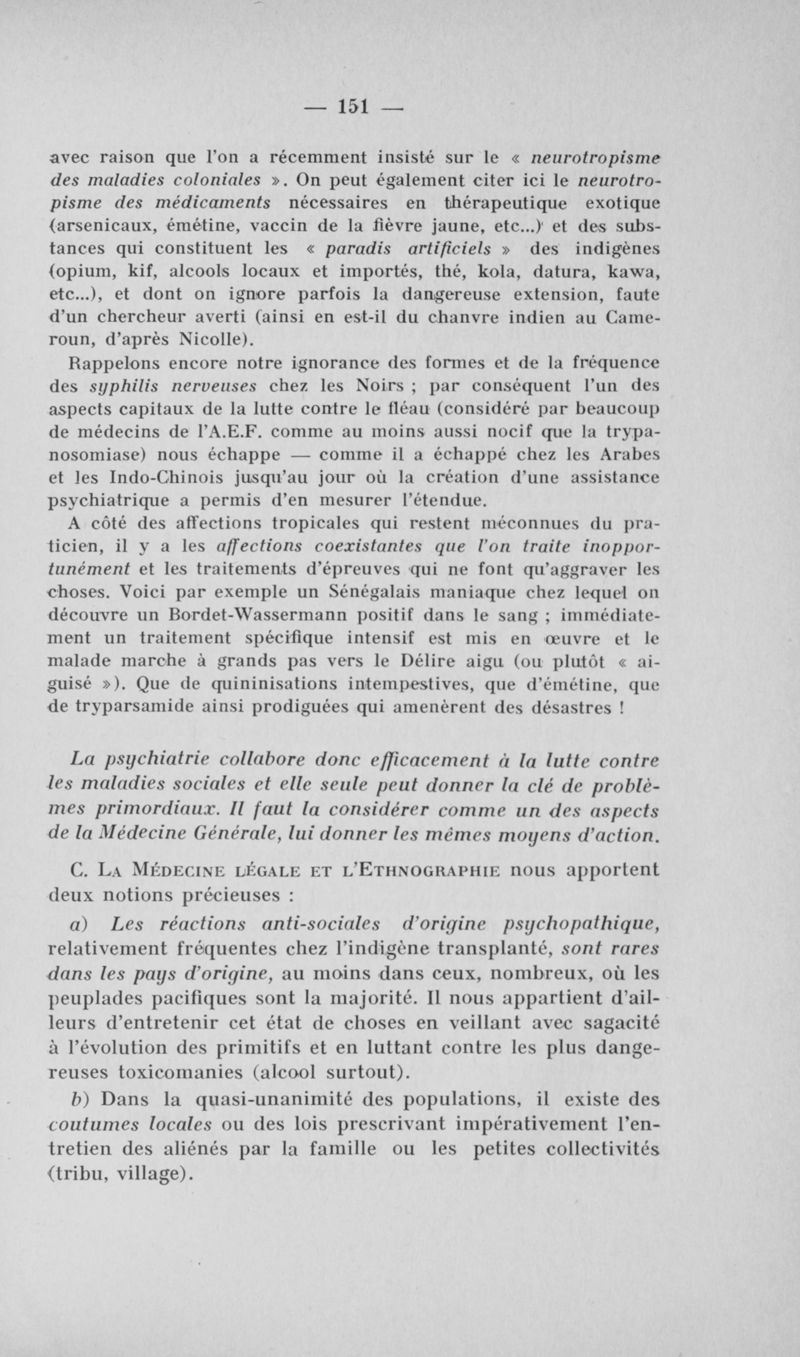 — 151 —

avec raison que l'on a récemment insisté sur le « neurotropisme des maladies coloniales ». On peut également citer ici le neurotropisme des médicaments nécessaires en thérapeutique exotique (arsenicaux, émétine, vaccin de la fièvre jaune, etc...) et des substances qui constituent les « paradis artificiels » des indigènes (opium, kif, alcools locaux et importés, thé, kola, datura, kawa, etc...), et dont on ignore parfois la dangereuse extension, faute d'un chercheur averti (ainsi en est-il du chanvre indien au Cameroun, d'après Nicolle).

Rappelons encore notre ignorance des formes et de la fréquence des syphilis nerveuses chez les Noirs ; par conséquent l'un des aspects capitaux de la lutte contre le fléau (considéré par beaucoup de médecins de l'A.E.F. comme au moins aussi nocif que la trypanosomiase) nous échappe — comme il a échappé chez les Arabes et les Indo-Chinois jusqu'au jour où la création d'une assistance psychiatrique a permis d'en mesurer l'étendue.

A côté des affections tropicales qui restent méconnues du praticien, il y a les affections coexistantes que l'on traite inopportunément et les traitements d'épreuves qui ne font qu'aggraver les choses. Voici par exemple un Sénégalais maniaque chez lequel on découvre un Bordet-Wassermann positif dans le sang ; immédiatement un traitement spécifique intensif est mis en œuvre et le malade marche à grands pas vers le Délire aigu (ou plutôt « aiguisé »). Que de quininisations intempestives, que d'émétine, que de tryparsamide ainsi prodiguées qui amenèrent des désastres !

La psychiatrie collabore donc efficacement à la lutte contre les maladies sociales et elle seule peut donner la clé de problèmes primordiaux. Il faut la considérer comme un des aspects de la Médecine Générale, lui donner les mêmes moyens d'action.

C. La Médecine légale et l'Ethnographie nous apportent deux notions précieuses :

a) Les réactions anti-sociales d'origine psychopathique, relativement fréquentes chez l'indigène transplanté, sont rares dans les pays d'origine, au moins dans ceux, nombreux, où les peuplades pacifiques sont la majorité. Il nous appartient d'ailleurs d'entretenir cet état de choses en veillant avec sagacité à l'évolution des primitifs et en luttant contre les plus dangereuses toxicomanies (alcool surtout).

b) Dans la quasi-unanimité des populations, il existe des coutumes locales ou des lois prescrivant impérativement l'entretien des aliénés par la famille ou les petites collectivités (tribu, village).